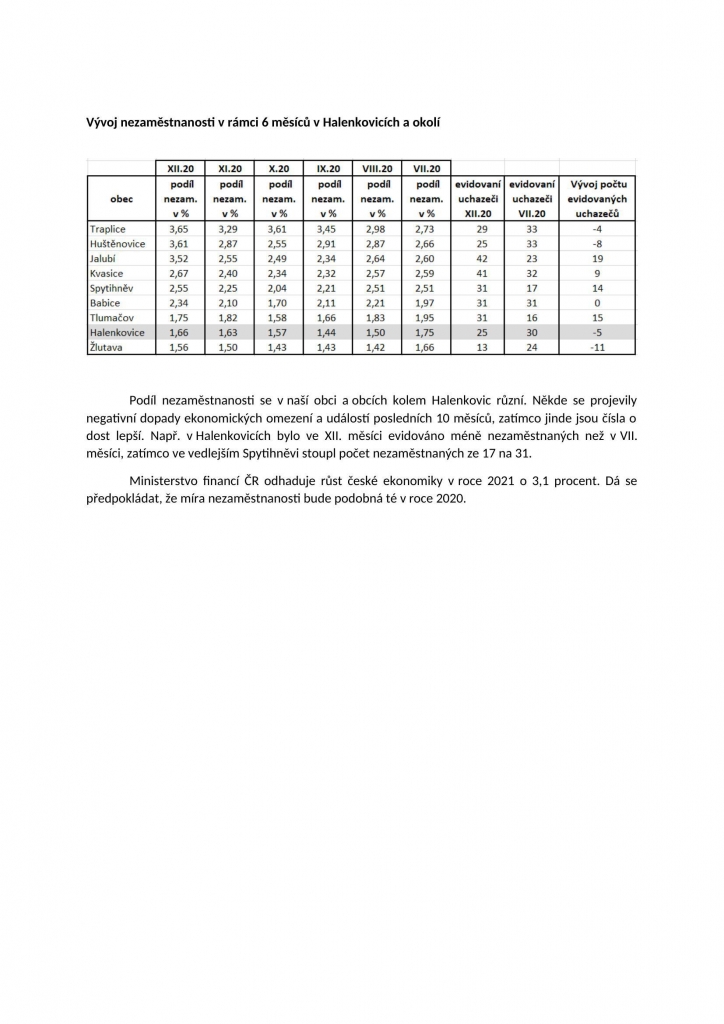 Vývoj nezaměstnanosti v rámci 6 měsíců v Halenkovicích a okolí

| | XII.20 | XI.20 | X.20 | IX.20 | VIII.20 | VII.20 | | | |
|---|---|---|---|---|---|---|---|---|---|
| obec | podíl nezam. v % | podíl nezam. v % | podíl nezam. v % | podíl nezam. v % | podíl nezam. v % | podíl nezam. v % | evidovaní uchazeči XII.20 | evidovaní uchazeči VII.20 | Vývoj počtu evidovaných uchazečů |
| Traplice | 3,65 | 3,29 | 3,61 | 3,45 | 2,98 | 2,73 | 29 | 33 | -4 |
| Huštěnovice | 3,61 | 2,87 | 2,55 | 2,91 | 2,87 | 2,66 | 25 | 33 | -8 |
| Jalubí | 3,52 | 2,55 | 2,49 | 2,34 | 2,64 | 2,60 | 42 | 23 | 19 |
| Kvasice | 2,67 | 2,40 | 2,34 | 2,32 | 2,57 | 2,59 | 41 | 32 | 9 |
| Spytihněv | 2,55 | 2,25 | 2,04 | 2,21 | 2,51 | 2,51 | 31 | 17 | 14 |
| Babice | 2,34 | 2,10 | 1,70 | 2,11 | 2,21 | 1,97 | 31 | 31 | 0 |
| Tlumačov | 1,75 | 1,82 | 1,58 | 1,66 | 1,83 | 1,95 | 31 | 16 | 15 |
| Halenkovice | 1,66 | 1,63 | 1,57 | 1,44 | 1,50 | 1,75 | 25 | 30 | -5 |
| Žlutava | 1,56 | 1,50 | 1,43 | 1,43 | 1,42 | 1,66 | 13 | 24 | -11 |

Podíl nezaměstnanosti se v naší obci a obcích kolem Halenkovic různí. Někde se projevily negativní dopady ekonomických omezení a událostí posledních 10 měsíců, zatímco jinde jsou čísla o dost lepší. Např. v Halenkovicích bylo ve XII. měsíci evidováno méně nezaměstnaných než v VII. měsíci, zatímco ve vedlejším Spytihněvi stoupl počet nezaměstnaných ze 17 na 31.

Ministerstvo financí ČR odhaduje růst české ekonomiky v roce 2021 o 3,1 procent. Dá se předpokládat, že míra nezaměstnanosti bude podobná té v roce 2020.